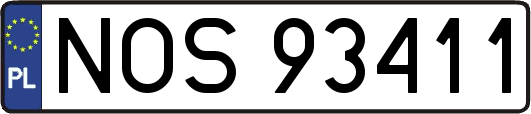 PL
NOS 93411